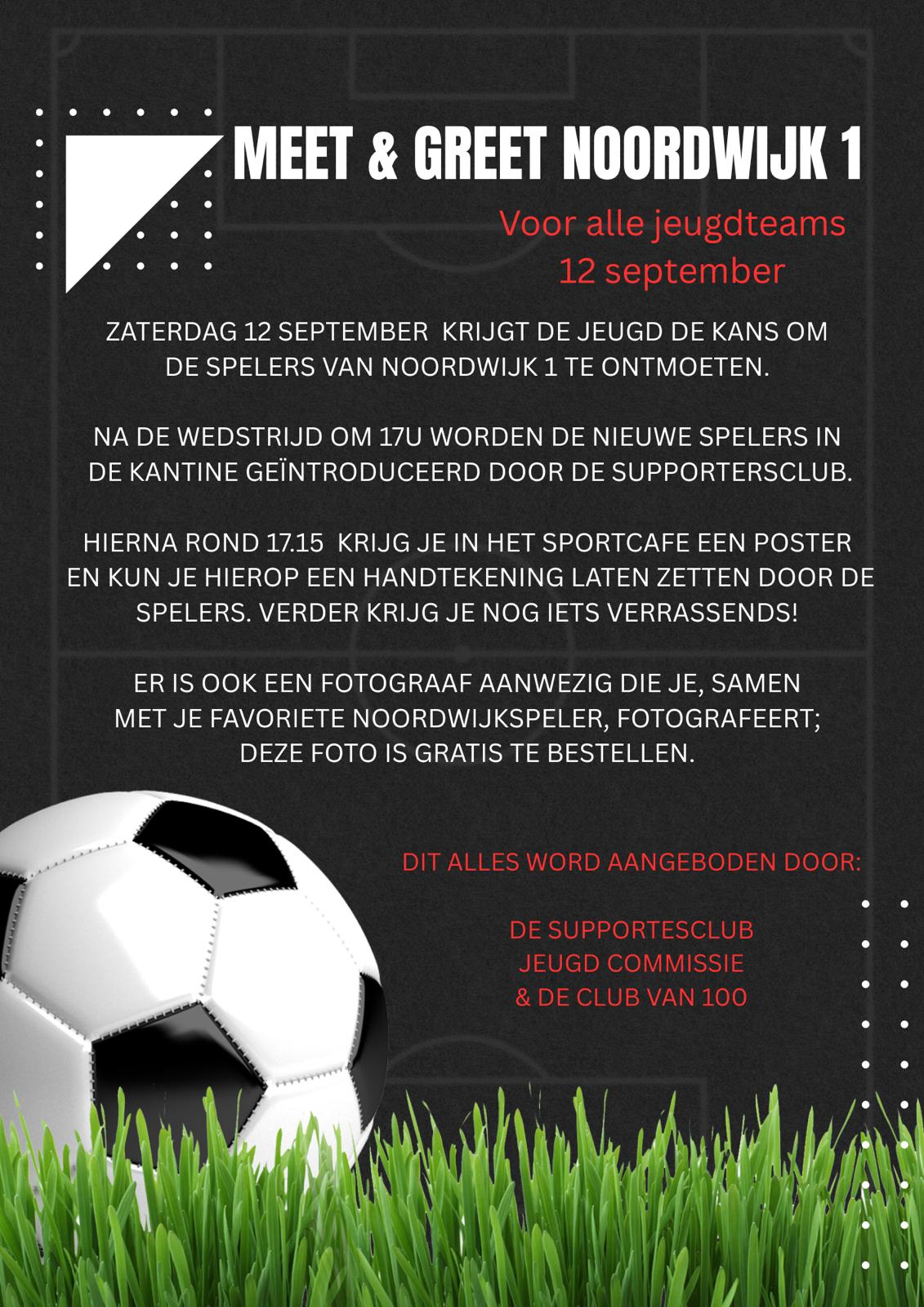 MEET & GREET NOORDWIJK 1

Voor alle jeugdteams
12 september

ZATERDAG 12 SEPTEMBER KRIJGT DE JEUGD DE KANS OM DE SPELERS VAN NOORDWIJK 1 TE ONTMOETEN.

NA DE WEDSTRIJD OM 17U WORDEN DE NIEUWE SPELERS IN DE KANTINE GEÏNTRODUCEERD DOOR DE SUPPORTERSCLUB.

HIERNA ROND 17.15 KRIJG JE IN HET SPORTCAFE EEN POSTER EN KUN JE HIEROP EEN HANDTEKENING LATEN ZETTEN DOOR DE SPELERS. VERDER KRIJG JE NOG IETS VERRASSENDS!

ER IS OOK EEN FOTOGRAAF AANWEZIG DIE JE, SAMEN MET JE FAVORIETE NOORDWIJKSPELER, FOTOGRAFEERT; DEZE FOTO IS GRATIS TE BESTELLEN.

DIT ALLES WORD AANGEBODEN DOOR:

DE SUPPORTESCLUB
JEUGD COMMISSIE
& DE CLUB VAN 100